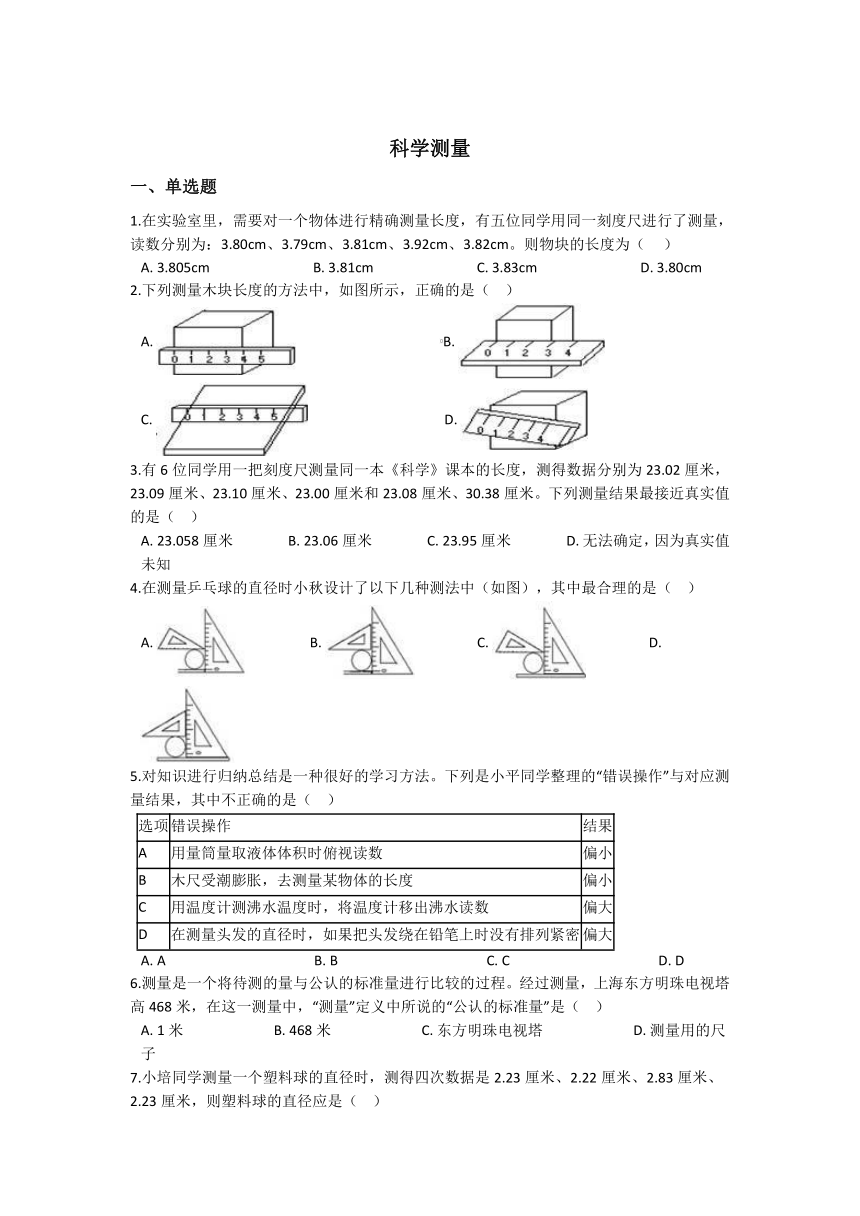 科学测量

一、单选题

1.在实验室里，需要对一个物体进行精确测量长度，有五位同学用同一刻度尺进行了测量，读数分别为：3.80cm、3.79cm、3.81cm、3.92cm、3.82cm。则物块的长度为（　）

A. 3.805cm　　B. 3.81cm　　C. 3.83cm　　D. 3.80cm

2.下列测量木块长度的方法中，如图所示，正确的是（　）

A. 0 1 2 3 4 5　　B. 0 1 2 3 4

C. 0 1 2 3 4 5　　D. 0 1 2 3 4

3.有 6 位同学用一把刻度尺测量同一本《科学》课本的长度，测得数据分别为 23.02 厘米，23.09 厘米、23.10 厘米、23.00 厘米和 23.08 厘米、30.38 厘米。下列测量结果最接近真实值的是（　）

A. 23.058 厘米　　B. 23.06 厘米　　C. 23.95 厘米　　D. 无法确定，因为真实值未知

4.在测量乒乓球的直径时小秋设计了以下几种测法中（如图），其中最合理的是（　）

A.　　B.　　C.　　D.

5.对知识进行归纳总结是一种很好的学习方法。下列是小平同学整理的“错误操作”与对应测量结果，其中不正确的是（　）

| 选项 | 错误操作 | 结果 |
|---|---|---|
| A | 用量筒量取液体体积时俯视读数 | 偏小 |
| B | 木尺受潮膨胀，去测量某物体的长度 | 偏小 |
| C | 用温度计测沸水温度时，将温度计移出沸水读数 | 偏大 |
| D | 在测量头发的直径时，如果把头发绕在铅笔上时没有排列紧密 | 偏大 |

A. A　　B. B　　C. C　　D. D

6.测量是一个将待测的量与公认的标准量进行比较的过程。经过测量，上海东方明珠电视塔高 468 米，在这一测量中，“测量”定义中所说的“公认的标准量”是（　）

A. 1 米　　B. 468 米　　C. 东方明珠电视塔　　D. 测量用的尺子

7.小培同学测量一个塑料球的直径时，测得四次数据是 2.23 厘米、2.22 厘米、2.83 厘米、2.23 厘米，则塑料球的直径应是（　）